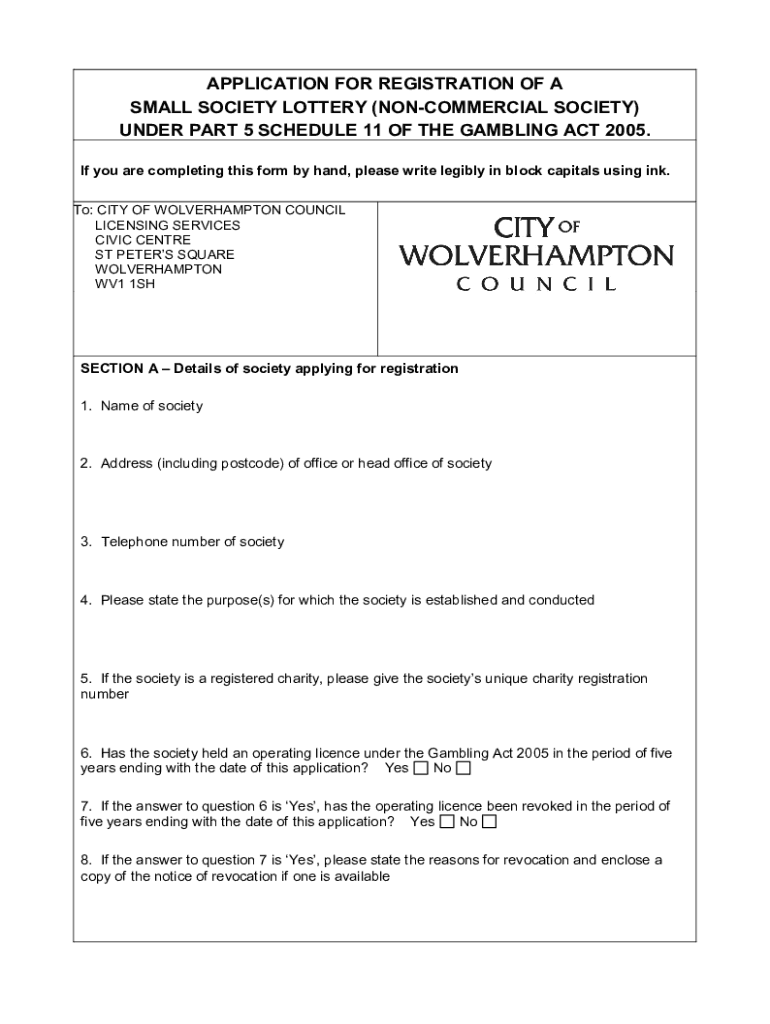 APPLICATION FOR REGISTRATION OF A SMALL SOCIETY LOTTERY (NON-COMMERCIAL SOCIETY) UNDER PART 5 SCHEDULE 11 OF THE GAMBLING ACT 2005.

If you are completing this form by hand, please write legibly in block capitals using ink.

To: CITY OF WOLVERHAMPTON COUNCIL
LICENSING SERVICES
CIVIC CENTRE
ST PETER'S SQUARE
WOLVERHAMPTON
WV1 1SH

CITY OF WOLVERHAMPTON COUNCIL

SECTION A – Details of society applying for registration

1. Name of society

2. Address (including postcode) of office or head office of society

3. Telephone number of society

4. Please state the purpose(s) for which the society is established and conducted

5. If the society is a registered charity, please give the society's unique charity registration number

6. Has the society held an operating licence under the Gambling Act 2005 in the period of five years ending with the date of this application? Yes ☐ No ☐

7. If the answer to question 6 is 'Yes', has the operating licence been revoked in the period of five years ending with the date of this application? Yes ☐ No ☐

8. If the answer to question 7 is 'Yes', please state the reasons for revocation and enclose a copy of the notice of revocation if one is available